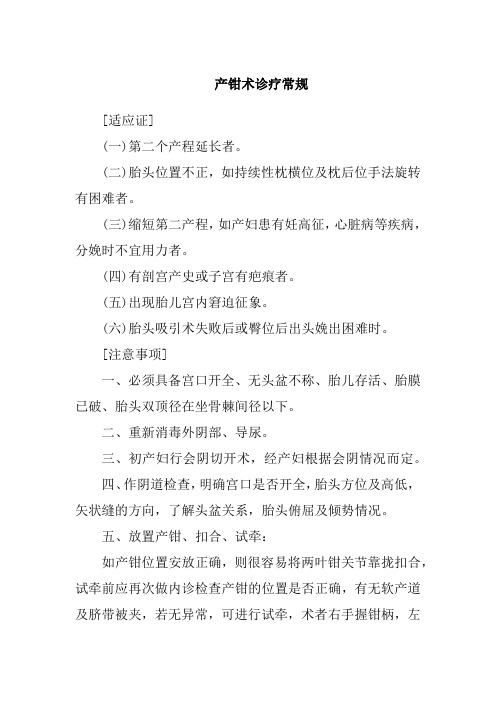 产钳术诊疗常规

[适应证]

(一)第二个产程延长者。

(二)胎头位置不正，如持续性枕横位及枕后位手法旋转有困难者。

(三)缩短第二产程，如产妇患有妊高征，心脏病等疾病，分娩时不宜用力者。

(四)有剖宫产史或子宫有疤痕者。

(五)出现胎儿宫内窘迫征象。

(六)胎头吸引术失败后或臀位后出头娩出困难时。

[注意事项]

一、必须具备宫口开全、无头盆不称、胎儿存活、胎膜已破、胎头双顶径在坐骨棘间径以下。

二、重新消毒外阴部、导尿。

三、初产妇行会阴切开术，经产妇根据会阴情况而定。

四、作阴道检查，明确宫口是否开全，胎头方位及高低，矢状缝的方向，了解头盆关系，胎头俯屈及倾势情况。

五、放置产钳、扣合、试牵：

如产钳位置安放正确，则很容易将两叶钳关节靠拢扣合，试牵前应再次做内诊检查产钳的位置是否正确，有无软产道及脐带被夹，若无异常，可进行试牵，术者右手握钳柄，左